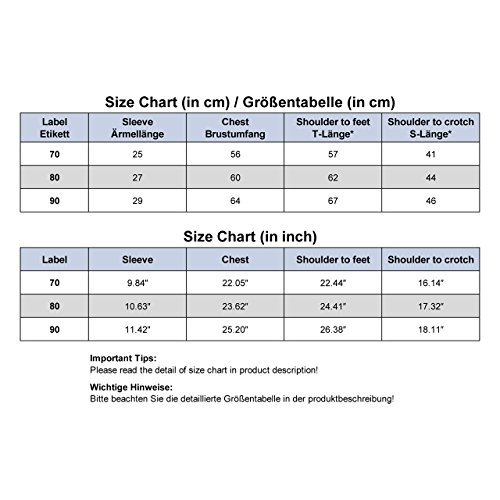 Size Chart (in cm) / Größentabelle (in cm)

| Label Etikett | Sleeve Ärmellänge | Chest Brustumfang | Shoulder to feet T-Länge* | Shoulder to crotch S-Länge* |
|---|---|---|---|---|
| 70 | 25 | 56 | 57 | 41 |
| 80 | 27 | 60 | 62 | 44 |
| 90 | 29 | 64 | 67 | 46 |

Size Chart (in inch)

| Label | Sleeve | Chest | Shoulder to feet | Shoulder to crotch |
|---|---|---|---|---|
| 70 | 9.84" | 22.05" | 22.44" | 16.14" |
| 80 | 10.63" | 23.62" | 24.41" | 17.32" |
| 90 | 11.42" | 25.20" | 26.38" | 18.11" |

Important Tips:
Please read the detail of size chart in product description!

Wichtige Hinweise:
Bitte beachten Sie die detaillierte Größentabelle in der produktbeschreibung!